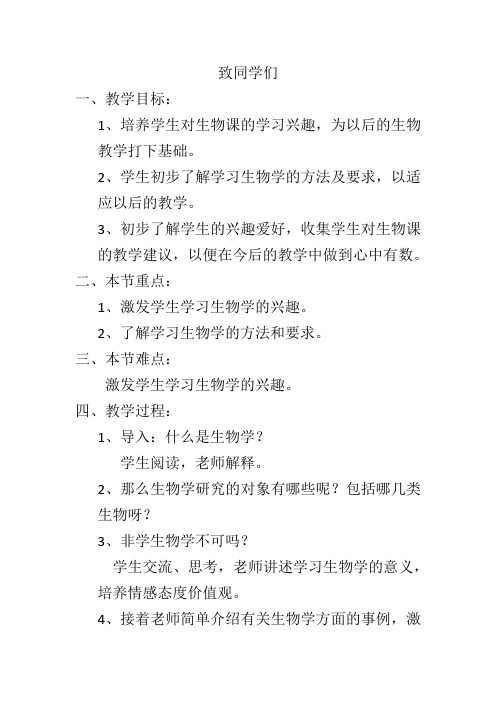 致同学们

一、教学目标：

1、培养学生对生物课的学习兴趣，为以后的生物教学打下基础。

2、学生初步了解学习生物学的方法及要求，以适应以后的教学。

3、初步了解学生的兴趣爱好，收集学生对生物课的教学建议，以便在今后的教学中做到心中有数。

二、本节重点：

1、激发学生学习生物学的兴趣。

2、了解学习生物学的方法和要求。

三、本节难点：

激发学生学习生物学的兴趣。

四、教学过程：

1、导入：什么是生物学？

学生阅读，老师解释。

2、那么生物学研究的对象有哪些呢？包括哪几类生物呀？

3、非学生物学不可吗？

学生交流、思考，老师讲述学习生物学的意义，培养情感态度价值观。

4、接着老师简单介绍有关生物学方面的事例，激